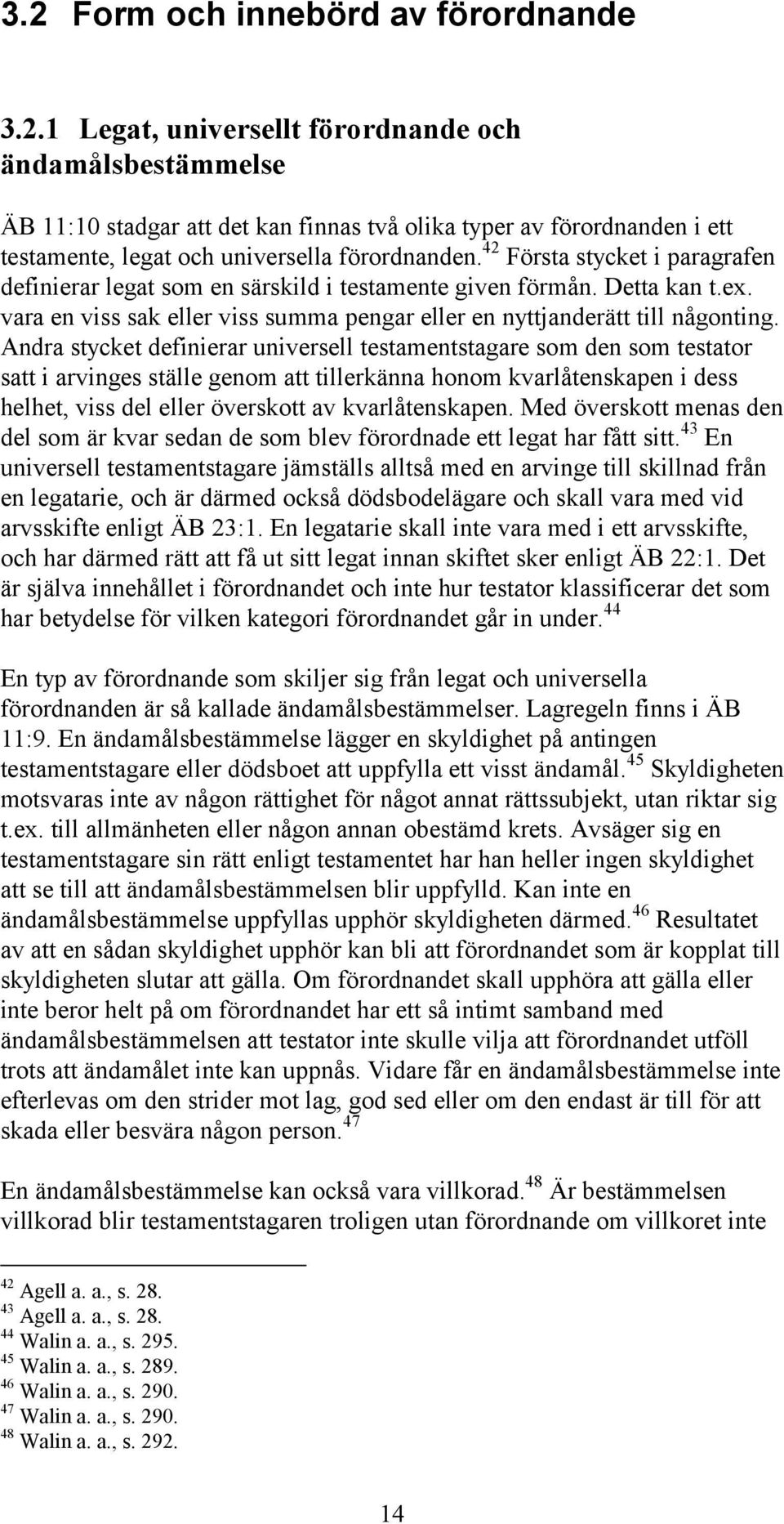 3.2 Form och innebörd av förordnande

3.2.1 Legat, universellt förordnande och ändamålsbestämmelse

ÄB 11:10 stadgar att det kan finnas två olika typer av förordnanden i ett testamente, legat och universella förordnanden.$^{42}$ Första stycket i paragrafen definierar legat som en särskild i testamente given förmån. Detta kan t.ex. vara en viss sak eller viss summa pengar eller en nyttjanderätt till någonting. Andra stycket definierar universell testamentstagare som den som testator satt i arvinges ställe genom att tillerkänna honom kvarlåtenskapen i dess helhet, viss del eller överskott av kvarlåtenskapen. Med överskott menas den del som är kvar sedan de som blev förordnade ett legat har fått sitt.$^{43}$ En universell testamentstagare jämställs alltså med en arvinge till skillnad från en legatarie, och är därmed också dödsbodelägare och skall vara med vid arvsskifte enligt ÄB 23:1. En legatarie skall inte vara med i ett arvsskifte, och har därmed rätt att få ut sitt legat innan skiftet sker enligt ÄB 22:1. Det är själva innehållet i förordnandet och inte hur testator klassificerar det som har betydelse för vilken kategori förordnandet går in under.$^{44}$

En typ av förordnande som skiljer sig från legat och universella förordnanden är så kallade ändamålsbestämmelser. Lagregeln finns i ÄB 11:9. En ändamålsbestämmelse lägger en skyldighet på antingen testamentstagare eller dödsboet att uppfylla ett visst ändamål.$^{45}$ Skyldigheten motsvaras inte av någon rättighet för något annat rättssubjekt, utan riktar sig t.ex. till allmänheten eller någon annan obestämd krets. Avsäger sig en testamentstagare sin rätt enligt testamentet har han heller ingen skyldighet att se till att ändamålsbestämmelsen blir uppfylld. Kan inte en ändamålsbestämmelse uppfyllas upphör skyldigheten därmed.$^{46}$ Resultatet av att en sådan skyldighet upphör kan bli att förordnandet som är kopplat till skyldigheten slutar att gälla. Om förordnandet skall upphöra att gälla eller inte beror helt på om förordnandet har ett så intimt samband med ändamålsbestämmelsen att testator inte skulle vilja att förordnandet utföll trots att ändamålet inte kan uppnås. Vidare får en ändamålsbestämmelse inte efterlevas om den strider mot lag, god sed eller om den endast är till för att skada eller besvära någon person.$^{47}$

En ändamålsbestämmelse kan också vara villkorad.$^{48}$ Är bestämmelsen villkorad blir testamentstagaren troligen utan förordnande om villkoret inte

$^{42}$ Agell a. a., s. 28.
$^{43}$ Agell a. a., s. 28.
$^{44}$ Walin a. a., s. 295.
$^{45}$ Walin a. a., s. 289.
$^{46}$ Walin a. a., s. 290.
$^{47}$ Walin a. a., s. 290.
$^{48}$ Walin a. a., s. 292.

14